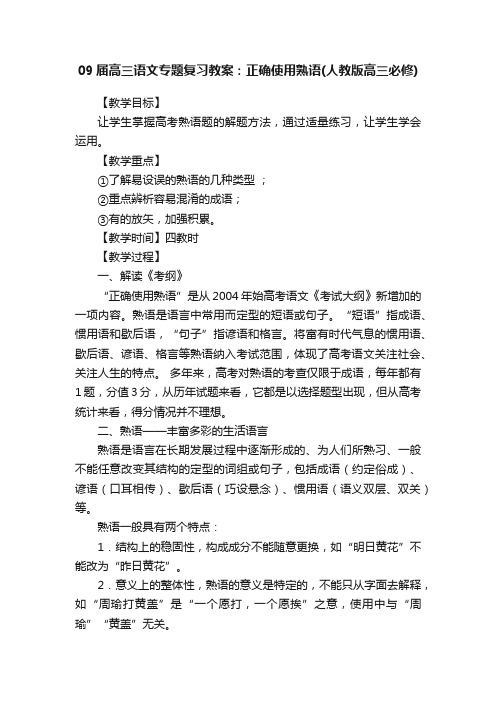 09 届高三语文专题复习教案：正确使用熟语(人教版高三必修)

【教学目标】

让学生掌握高考熟语题的解题方法，通过适量练习，让学生学会运用。

【教学重点】

①了解易设误的熟语的几种类型 ；

②重点辨析容易混淆的成语；

③有的放矢，加强积累。

【教学时间】四教时

【教学过程】

一、解读《考纲》

“正确使用熟语”是从 2004 年始高考语文《考试大纲》新增加的一项内容。熟语是语言中常用而定型的短语或句子。“短语”指成语、惯用语和歇后语，“句子”指谚语和格言。将富有时代气息的惯用语、歇后语、谚语、格言等熟语纳入考试范围，体现了高考语文关注社会、关注人生的特点。 多年来，高考对熟语的考查仅限于成语，每年都有 1 题，分值 3 分，从历年试题来看，它都是以选择题型出现，但从高考统计来看，得分情况并不理想。

二、熟语——丰富多彩的生活语言

熟语是语言在长期发展过程中逐渐形成的、为人们所熟习、一般不能任意改变其结构的定型的词组或句子，包括成语（约定俗成）、谚语（口耳相传）、歇后语（巧设悬念）、惯用语（语义双层、双关）等。

熟语一般具有两个特点：

1．结构上的稳固性，构成成分不能随意更换，如“明日黄花”不能改为“昨日黄花”。

2．意义上的整体性，熟语的意义是特定的，不能只从字面去解释，如“周瑜打黄盖”是“一个愿打，一个愿挨”之意，使用中与“周瑜”“黄盖”无关。